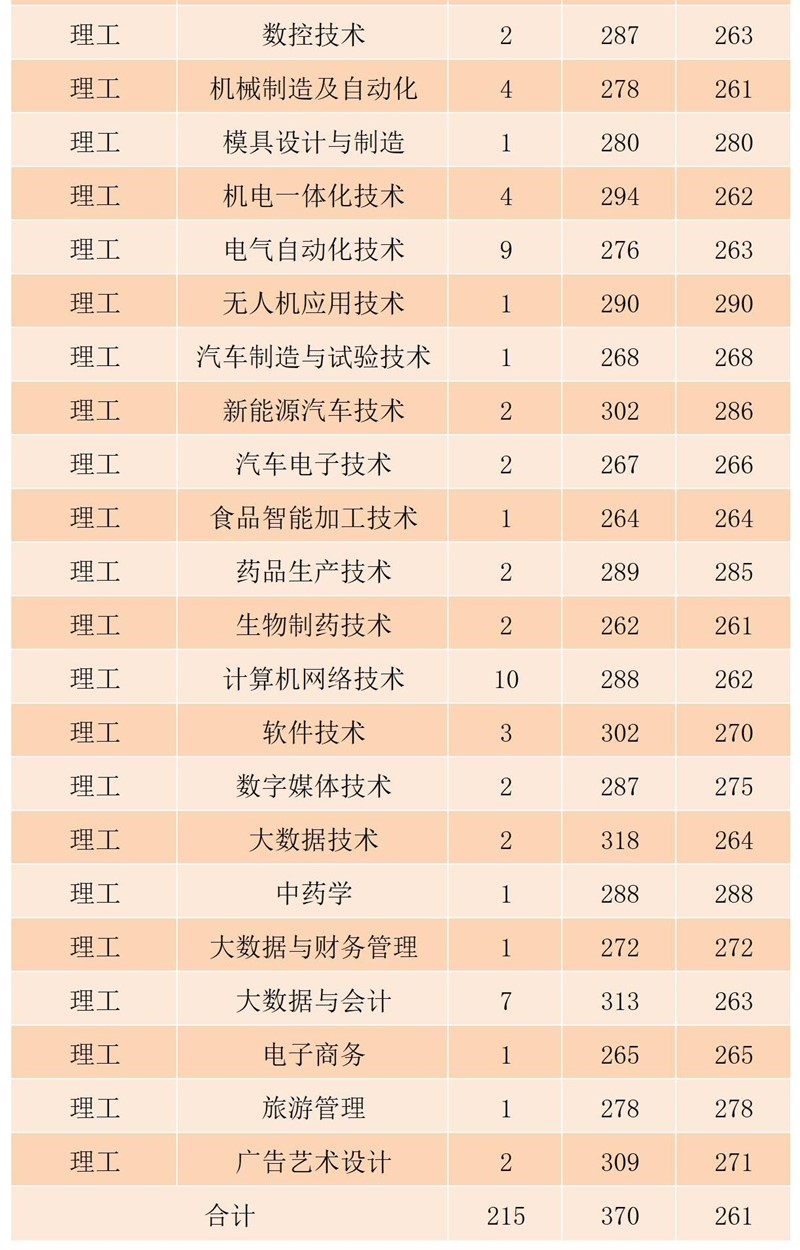 | 理工 | 数控技术 | 2 | 287 | 263 |
|---|---|---|---|---|
| 理工 | 机械制造及自动化 | 4 | 278 | 261 |
| 理工 | 模具设计与制造 | 1 | 280 | 280 |
| 理工 | 机电一体化技术 | 4 | 294 | 262 |
| 理工 | 电气自动化技术 | 9 | 276 | 263 |
| 理工 | 无人机应用技术 | 1 | 290 | 290 |
| 理工 | 汽车制造与试验技术 | 1 | 268 | 268 |
| 理工 | 新能源汽车技术 | 2 | 302 | 286 |
| 理工 | 汽车电子技术 | 2 | 267 | 266 |
| 理工 | 食品智能加工技术 | 1 | 264 | 264 |
| 理工 | 药品生产技术 | 2 | 289 | 285 |
| 理工 | 生物制药技术 | 2 | 262 | 261 |
| 理工 | 计算机网络技术 | 10 | 288 | 262 |
| 理工 | 软件技术 | 3 | 302 | 270 |
| 理工 | 数字媒体技术 | 2 | 287 | 275 |
| 理工 | 大数据技术 | 2 | 318 | 264 |
| 理工 | 中药学 | 1 | 288 | 288 |
| 理工 | 大数据与财务管理 | 1 | 272 | 272 |
| 理工 | 大数据与会计 | 7 | 313 | 263 |
| 理工 | 电子商务 | 1 | 265 | 265 |
| 理工 | 旅游管理 | 1 | 278 | 278 |
| 理工 | 广告艺术设计 | 2 | 309 | 271 |
| 合计 | | 215 | 370 | 261 |